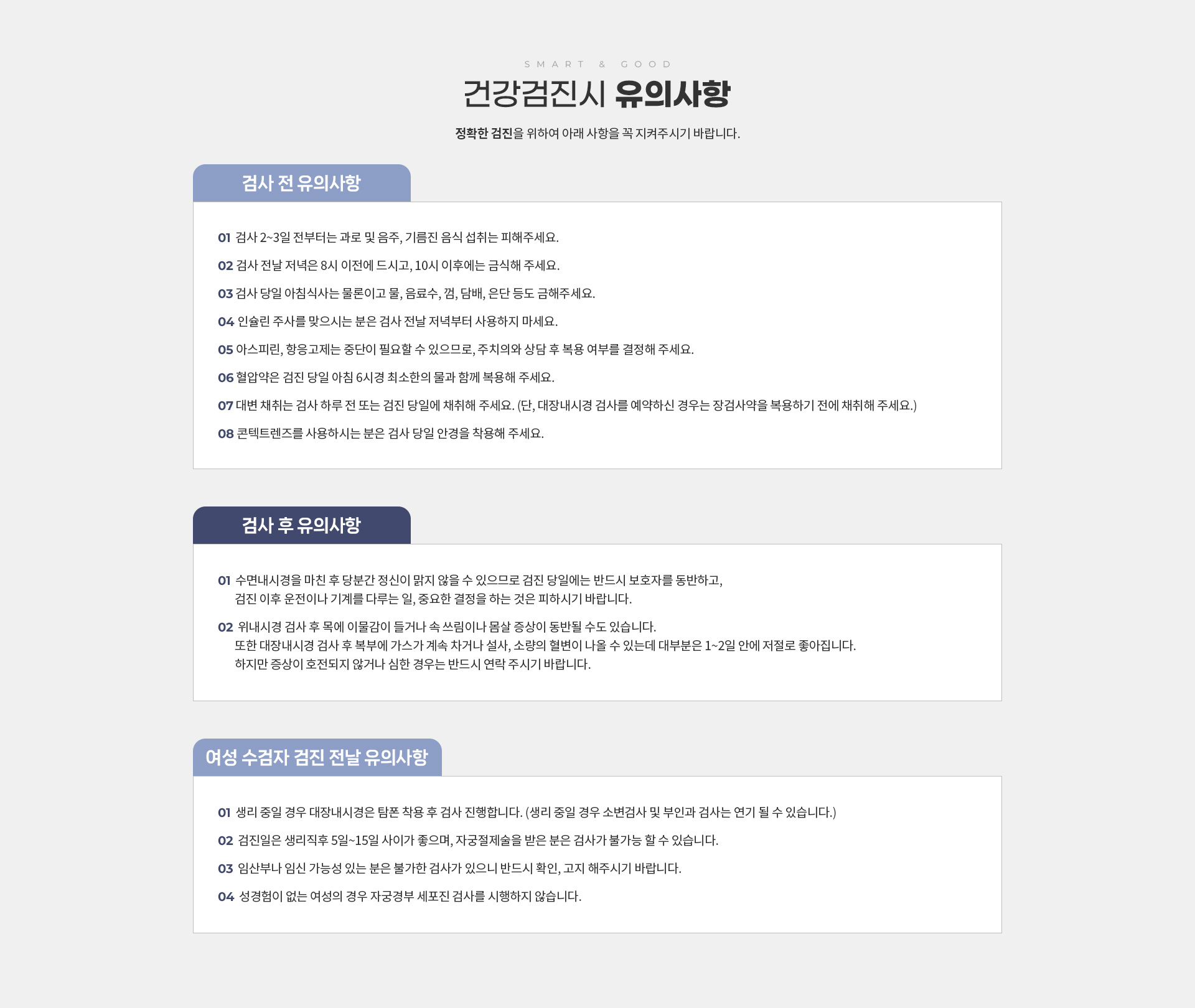 SMART & GOOD

건강검진시 유의사항

정확한 검진을 위하여 아래 사항을 꼭 지켜주시기 바랍니다.

검사 전 유의사항

01 검사 2~3일 전부터는 과로 및 음주, 기름진 음식 섭취는 피해주세요.

02 검사 전날 저녁은 8시 이전에 드시고, 10시 이후에는 금식해 주세요.

03 검사 당일 아침식사는 물론이고 물, 음료수, 껌, 담배, 은단 등도 금해주세요.

04 인슐린 주사를 맞으시는 분은 검사 전날 저녁부터 사용하지 마세요.

05 아스피린, 항응고제는 중단이 필요할 수 있으므로, 주치의와 상담 후 복용 여부를 결정해 주세요.

06 혈압약은 검진 당일 아침 6시경 최소한의 물과 함께 복용해 주세요.

07 대변 채취는 검사 하루 전 또는 검진 당일에 채취해 주세요. (단, 대장내시경 검사를 예약하신 경우는 장검사약을 복용하기 전에 채취해 주세요.)

08 콘텍트렌즈를 사용하시는 분은 검사 당일 안경을 착용해 주세요.

검사 후 유의사항

01 수면내시경을 마친 후 당분간 정신이 맑지 않을 수 있으므로 검진 당일에는 반드시 보호자를 동반하고, 검진 이후 운전이나 기계를 다루는 일, 중요한 결정을 하는 것은 피하시기 바랍니다.

02 위내시경 검사 후 목에 이물감이 들거나 속 쓰림이나 몸살 증상이 동반될 수도 있습니다. 또한 대장내시경 검사 후 복부에 가스가 계속 차거나 설사, 소량의 혈변이 나올 수 있는데 대부분은 1~2일 안에 저절로 좋아집니다. 하지만 증상이 호전되지 않거나 심한 경우는 반드시 연락 주시기 바랍니다.

여성 수검자 검진 전날 유의사항

01 생리 중일 경우 대장내시경은 탐폰 착용 후 검사 진행합니다. (생리 중일 경우 소변검사 및 부인과 검사는 연기 될 수 있습니다.)

02 검진일은 생리직후 5일~15일 사이가 좋으며, 자궁절제술을 받은 분은 검사가 불가능 할 수 있습니다.

03 임산부나 임신 가능성 있는 분은 불가한 검사가 있으니 반드시 확인, 고지 해주시기 바랍니다.

04 성경험이 없는 여성의 경우 자궁경부 세포진 검사를 시행하지 않습니다.